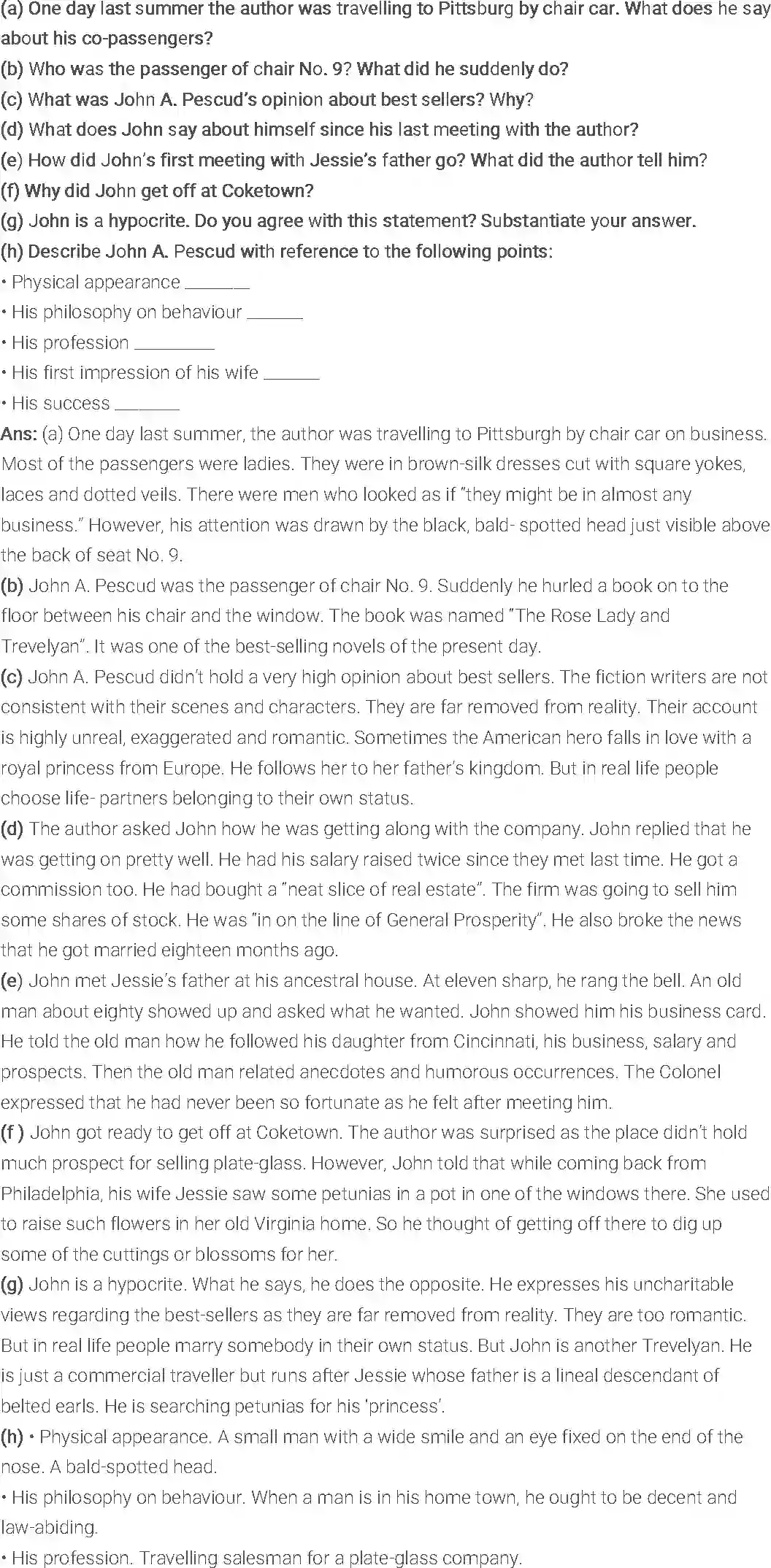 (a) One day last summer the author was travelling to Pittsburg by chair car. What does he say about his co-passengers?
(b) Who was the passenger of chair No. 9? What did he suddenly do?
(c) What was John A. Pescud's opinion about best sellers? Why?
(d) What does John say about himself since his last meeting with the author?
(e) How did John's first meeting with Jessie's father go? What did the author tell him?
(f) Why did John get off at Coketown?
(g) John is a hypocrite. Do you agree with this statement? Substantiate your answer.
(h) Describe John A. Pescud with reference to the following points:
• Physical appearance ______
• His philosophy on behaviour ______
• His profession ______
• His first impression of his wife ______
• His success ______
Ans: (a) One day last summer, the author was travelling to Pittsburgh by chair car on business. Most of the passengers were ladies. They were in brown-silk dresses cut with square yokes, laces and dotted veils. There were men who looked as if "they might be in almost any business." However, his attention was drawn by the black, bald- spotted head just visible above the back of seat No. 9.
(b) John A. Pescud was the passenger of chair No. 9. Suddenly he hurled a book on to the floor between his chair and the window. The book was named "The Rose Lady and Trevelyan". It was one of the best-selling novels of the present day.
(c) John A. Pescud didn't hold a very high opinion about best sellers. The fiction writers are not consistent with their scenes and characters. They are far removed from reality. Their account is highly unreal, exaggerated and romantic. Sometimes the American hero falls in love with a royal princess from Europe. He follows her to her father's kingdom. But in real life people choose life- partners belonging to their own status.
(d) The author asked John how he was getting along with the company. John replied that he was getting on pretty well. He had his salary raised twice since they met last time. He got a commission too. He had bought a "neat slice of real estate". The firm was going to sell him some shares of stock. He was "in on the line of General Prosperity". He also broke the news that he got married eighteen months ago.
(e) John met Jessie's father at his ancestral house. At eleven sharp, he rang the bell. An old man about eighty showed up and asked what he wanted. John showed him his business card. He told the old man how he followed his daughter from Cincinnati, his business, salary and prospects. Then the old man related anecdotes and humorous occurrences. The Colonel expressed that he had never been so fortunate as he felt after meeting him.
(f ) John got ready to get off at Coketown. The author was surprised as the place didn't hold much prospect for selling plate-glass. However, John told that while coming back from Philadelphia, his wife Jessie saw some petunias in a pot in one of the windows there. She used to raise such flowers in her old Virginia home. So he thought of getting off there to dig up some of the cuttings or blossoms for her.
(g) John is a hypocrite. What he says, he does the opposite. He expresses his uncharitable views regarding the best-sellers as they are far removed from reality. They are too romantic. But in real life people marry somebody in their own status. But John is another Trevelyan. He is just a commercial traveller but runs after Jessie whose father is a lineal descendant of belted earls. He is searching petunias for his 'princess'.
(h) • Physical appearance. A small man with a wide smile and an eye fixed on the end of the nose. A bald-spotted head.
• His philosophy on behaviour. When a man is in his home town, he ought to be decent and law-abiding.
• His profession. Travelling salesman for a plate-glass company.